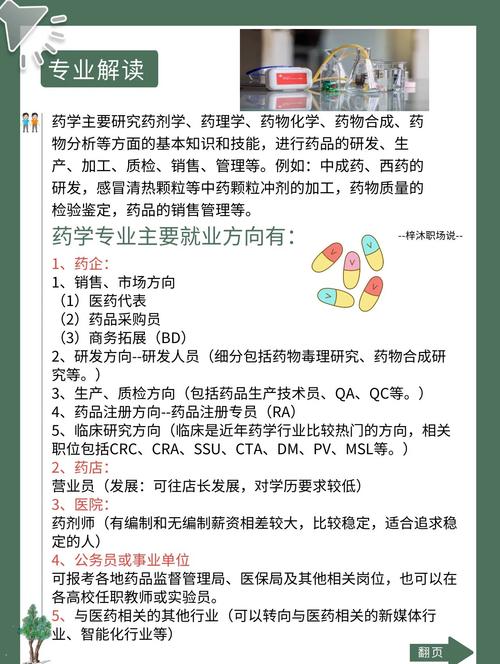 专业解读

药学主要研究药剂学、药理学、药物化学、药物合成、药物分析等方面的基本知识和技能，进行药品的研发、生产、加工、质检、销售、管理等。例如：中成药、西药的研发，感冒清热颗粒等中药颗粒冲剂的加工，药物质量的检验鉴定，药品的销售管理等。

药学专业主要就业方向有：

--梓沐职场说--

1、药企：
1、销售、市场方向
（1）医药代表
（2）药品采购员
（3）商务拓展（BD）
2、研发方向--研发人员（细分包括药物毒理研究、药物合成研究等。）
3、生产、质检方向（包括药品生产技术员、QA、QC等。）
4、药品注册方向--药品注册专员（RA）
5、临床研究方向（临床是近年药学行业比较热门的方向，相关职位包括CRC、CRA、SSU、CTA、DM、PV、MSL等。）
2、药店：
营业员（发展：可往店长发展，对学历要求较低）
3、医院：
药剂师（有编制和无编制薪资相差较大，比较稳定，适合追求稳定的人）
4、公务员或事业单位
可报考各地药品监督管理局、医保局及其他相关岗位，也可以在各高校任职教师或实验员。
5、与医药相关的其他行业（可以转向与医药相关的新媒体行业、智能化行业等）

翻页